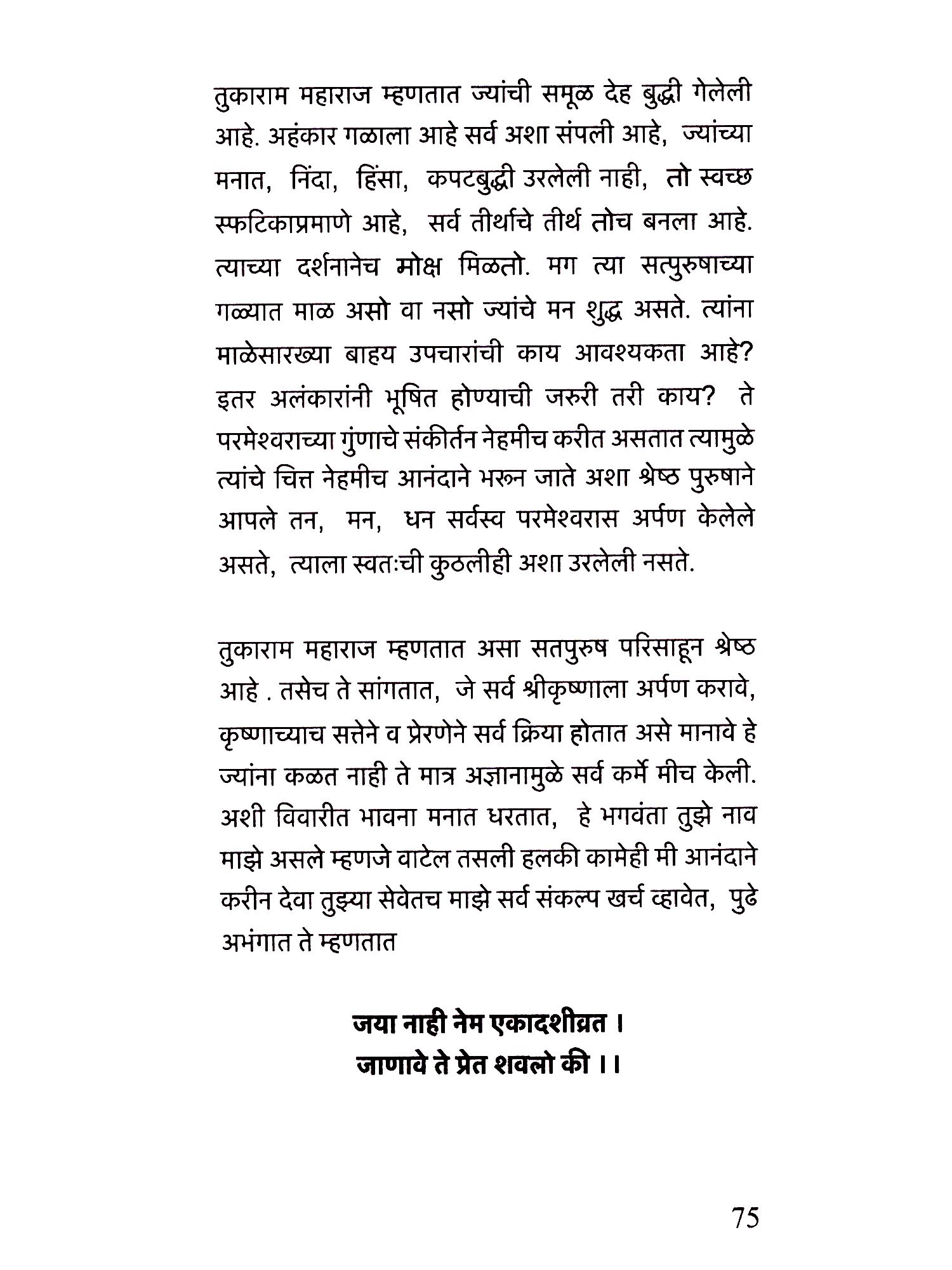 तुकाराम महाराज म्हणतात ज्यांची समूळ देह बुद्धी गेलेली आहे. अहंकार गळाला आहे सर्व अशा संपली आहे, ज्यांच्या मनात, निंदा, हिंसा, कपटबुद्धी उरलेली नाही, तो स्वच्छ स्फटिकाप्रमाणे आहे, सर्व तीर्थाचे तीर्थ तोच बनला आहे. त्याच्या दर्शनानेच मोक्ष मिळतो. मग त्या सत्पुरुषाच्या गळ्यात माळ असो वा नसो ज्यांचे मन शुद्ध असते. त्यांना माळेसारख्या बाहय उपचारांची काय आवश्यकता आहे? इतर अलंकारांनी भूषित होण्याची जरुरी तरी काय? ते परमेश्वराच्या गुंणाचे संकीर्तन नेहमीच करीत असतात त्यामुळे त्यांचे चित्त नेहमीच आनंदाने भरून जाते अशा श्रेष्ठ पुरुषाने आपले तन, मन, धन सर्वस्व परमेश्वरास अर्पण केलेले असते, त्याला स्वतःची कुठलीही अशा उरलेली नसते.

तुकाराम महाराज म्हणतात असा सतपुरुष परिसाहून श्रेष्ठ आहे . तसेच ते सांगतात, जे सर्व श्रीकृष्णाला अर्पण करावे, कृष्णाच्याच सत्तेने व प्रेरणेने सर्व क्रिया होतात असे मानावे हे ज्यांना कळत नाही ते मात्र अज्ञानामुळे सर्व कर्मे मीच केली. अशी विवारीत भावना मनात धरतात, हे भगवंता तुझे नाव माझे असले म्हणजे वाटेल तसली हलकी कामेही मी आनंदाने करीन देवा तुझ्या सेवेतच माझे सर्व संकल्प खर्च व्हावेत, पुढे अभंगात ते म्हणतात

जया नाही नेम एकादशीव्रत ।
जाणावे ते प्रेत शवलो की ।।

75